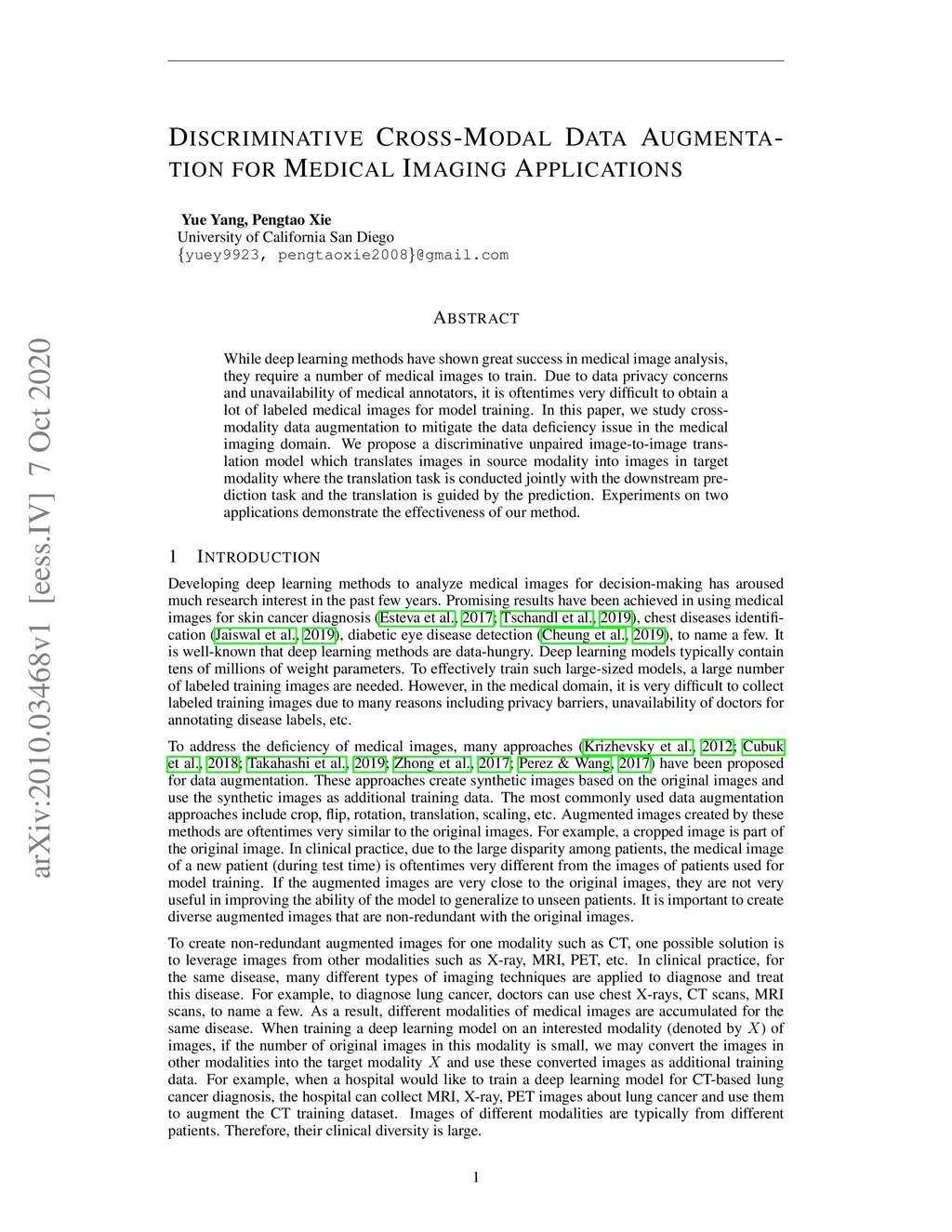 arXiv:2010.03468v1 [eess.IV] 7 Oct 2020

DISCRIMINATIVE CROSS-MODAL DATA AUGMENTATION FOR MEDICAL IMAGING APPLICATIONS

Yue Yang, Pengtao Xie
University of California San Diego
{yuey9923, pengtaoxie2008}@gmail.com

ABSTRACT

While deep learning methods have shown great success in medical image analysis, they require a number of medical images to train. Due to data privacy concerns and unavailability of medical annotators, it is oftentimes very difficult to obtain a lot of labeled medical images for model training. In this paper, we study cross-modality data augmentation to mitigate the data deficiency issue in the medical imaging domain. We propose a discriminative unpaired image-to-image translation model which translates images in source modality into images in target modality where the translation task is conducted jointly with the downstream prediction task and the translation is guided by the prediction. Experiments on two applications demonstrate the effectiveness of our method.

1 INTRODUCTION

Developing deep learning methods to analyze medical images for decision-making has aroused much research interest in the past few years. Promising results have been achieved in using medical images for skin cancer diagnosis (Esteva et al., 2017; Tschandl et al., 2019), chest diseases identification (Jaiswal et al., 2019), diabetic eye disease detection (Cheung et al., 2019), to name a few. It is well-known that deep learning methods are data-hungry. Deep learning models typically contain tens of millions of weight parameters. To effectively train such large-sized models, a large number of labeled training images are needed. However, in the medical domain, it is very difficult to collect labeled training images due to many reasons including privacy barriers, unavailability of doctors for annotating disease labels, etc.

To address the deficiency of medical images, many approaches (Krizhevsky et al., 2012; Cubuk et al., 2018; Takahashi et al., 2019; Zhong et al., 2017; Perez & Wang, 2017) have been proposed for data augmentation. These approaches create synthetic images based on the original images and use the synthetic images as additional training data. The most commonly used data augmentation approaches include crop, flip, rotation, translation, scaling, etc. Augmented images created by these methods are oftentimes very similar to the original images. For example, a cropped image is part of the original image. In clinical practice, due to the large disparity among patients, the medical image of a new patient (during test time) is oftentimes very different from the images of patients used for model training. If the augmented images are very close to the original images, they are not very useful in improving the ability of the model to generalize to unseen patients. It is important to create diverse augmented images that are non-redundant with the original images.

To create non-redundant augmented images for one modality such as CT, one possible solution is to leverage images from other modalities such as X-ray, MRI, PET, etc. In clinical practice, for the same disease, many different types of imaging techniques are applied to diagnose and treat this disease. For example, to diagnose lung cancer, doctors can use chest X-rays, CT scans, MRI scans, to name a few. As a result, different modalities of medical images are accumulated for the same disease. When training a deep learning model on an interested modality (denoted by $X$) of images, if the number of original images in this modality is small, we may convert the images in other modalities into the target modality $X$ and use these converted images as additional training data. For example, when a hospital would like to train a deep learning model for CT-based lung cancer diagnosis, the hospital can collect MRI, X-ray, PET images about lung cancer and use them to augment the CT training dataset. Images of different modalities are typically from different patients. Therefore, their clinical diversity is large.

1